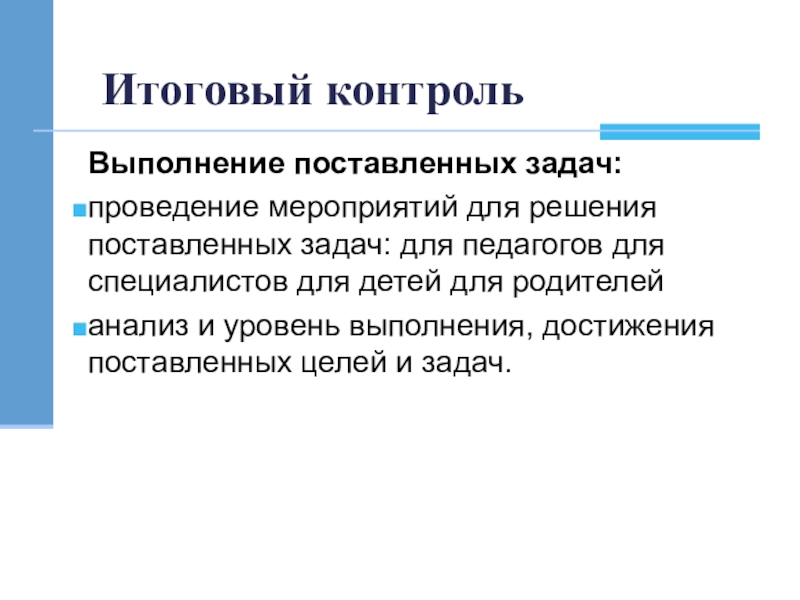 Итоговый контроль

Выполнение поставленных задач:

проведение мероприятий для решения поставленных задач: для педагогов для специалистов для детей для родителей

анализ и уровень выполнения, достижения поставленных целей и задач.